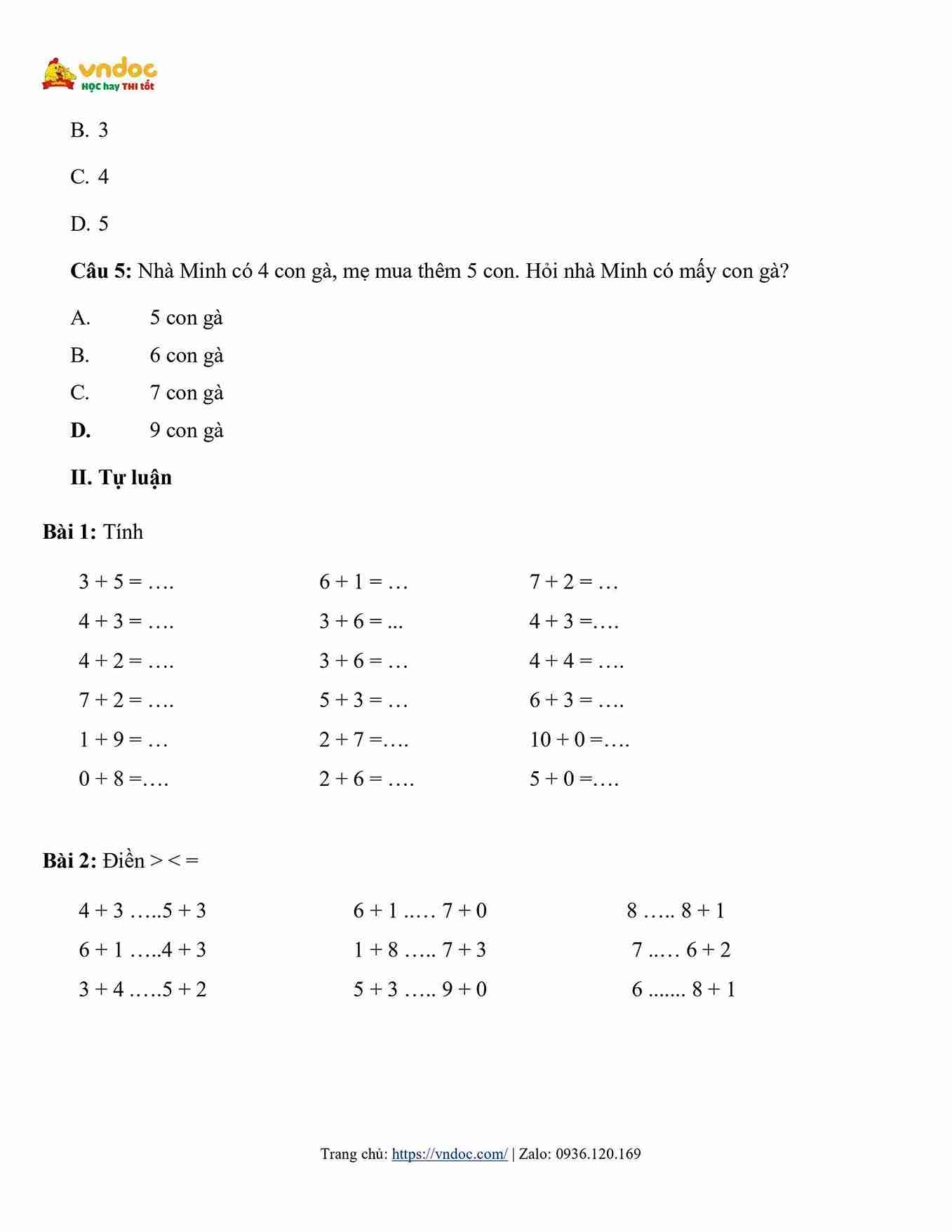 vndoc
HỌC hay THI tốt

B. 3

C. 4

D. 5

Câu 5: Nhà Minh có 4 con gà, mẹ mua thêm 5 con. Hỏi nhà Minh có mấy con gà?

A. 5 con gà
B. 6 con gà
C. 7 con gà
D. 9 con gà

II. Tự luận

Bài 1: Tính

3 + 5 = ….
4 + 3 = ….
4 + 2 = ….
7 + 2 = ….
1 + 9 = …
0 + 8 =….

6 + 1 = …
3 + 6 = ...
3 + 6 = …
5 + 3 = …
2 + 7 =….
2 + 6 = ….

7 + 2 = …
4 + 3 =….
4 + 4 = ….
6 + 3 = ….
10 + 0 =….
5 + 0 =….

Bài 2: Điền > < =

4 + 3 …..5 + 3
6 + 1 …..4 + 3
3 + 4 …..5 + 2

6 + 1 ..… 7 + 0
1 + 8 ….. 7 + 3
5 + 3 ….. 9 + 0

8 ….. 8 + 1
7 ..… 6 + 2
6 ....... 8 + 1

Trang chủ: https://vndoc.com/ | Zalo: 0936.120.169